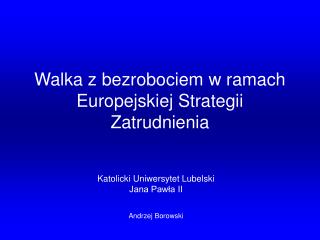 Walka z bezrobociem w ramach Europejskiej Strategii Zatrudnienia

Katolicki Uniwersytet Lubelski Jana Pawła II

Andrzej Borowski